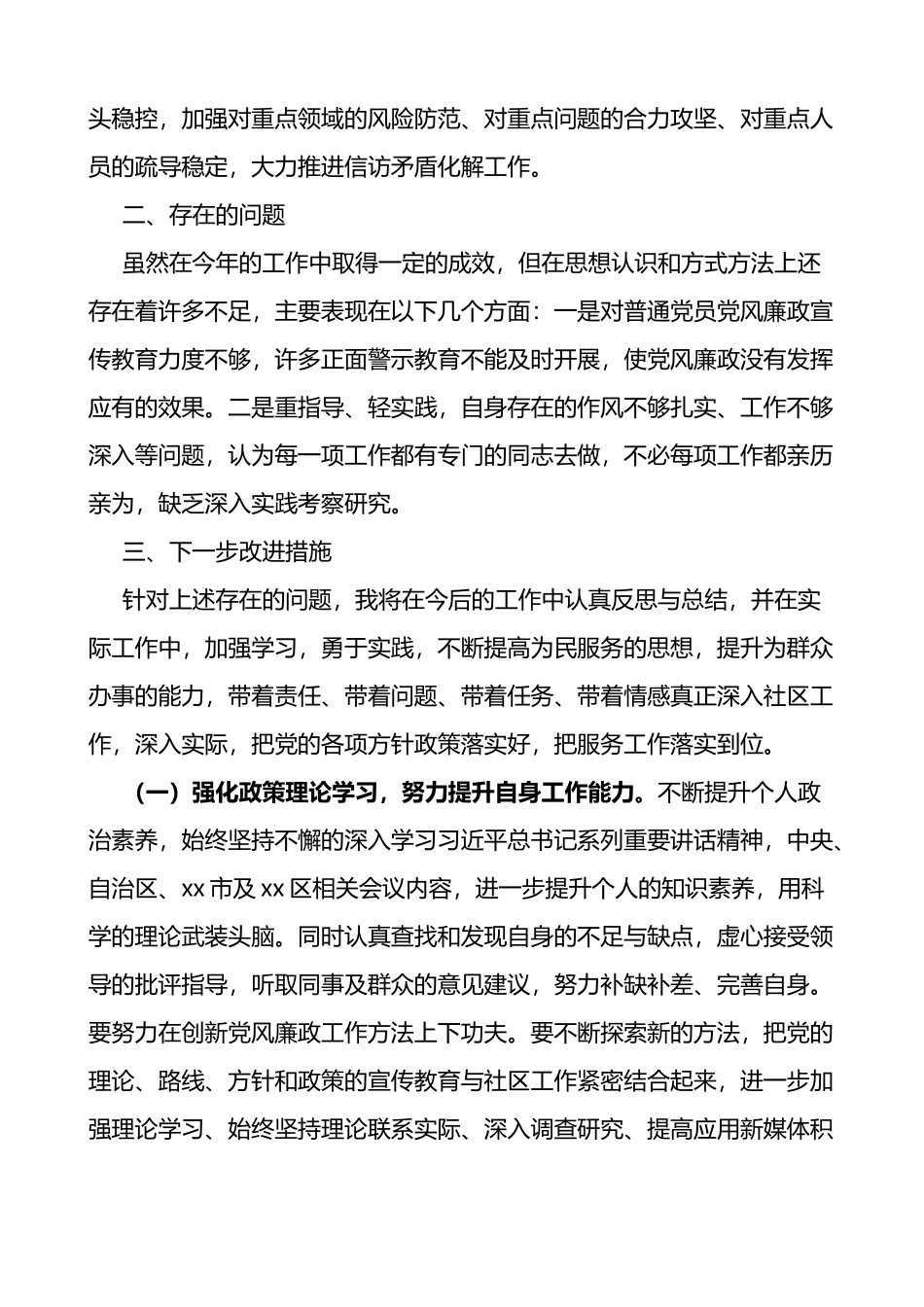 头稳控，加强对重点领域的风险防范、对重点问题的合力攻坚、对重点人员的疏导稳定，大力推进信访矛盾化解工作。

二、存在的问题

虽然在今年的工作中取得一定的成效，但在思想认识和方式方法上还存在着许多不足，主要表现在以下几个方面：一是对普通党员党风廉政宣传教育力度不够，许多正面警示教育不能及时开展，使党风廉政没有发挥应有的效果。二是重指导、轻实践，自身存在的作风不够扎实、工作不够深入等问题，认为每一项工作都有专门的同志去做，不必每项工作都亲历亲为，缺乏深入实践考察研究。

三、下一步改进措施

针对上述存在的问题，我将在今后的工作中认真反思与总结，并在实际工作中，加强学习，勇于实践，不断提高为民服务的思想，提升为群众办事的能力，带着责任、带着问题、带着任务、带着情感真正深入社区工作，深入实际，把党的各项方针政策落实好，把服务工作落实到位。

（一）强化政策理论学习，努力提升自身工作能力。不断提升个人政治素养，始终坚持不懈的深入学习习近平总书记系列重要讲话精神，中央、自治区、xx 市及 xx 区相关会议内容，进一步提升个人的知识素养，用科学的理论武装头脑。同时认真查找和发现自身的不足与缺点，虚心接受领导的批评指导，听取同事及群众的意见建议，努力补缺补差、完善自身。要努力在创新党风廉政工作方法上下功夫。要不断探索新的方法，把党的理论、路线、方针和政策的宣传教育与社区工作紧密结合起来，进一步加强理论学习、始终坚持理论联系实际、深入调查研究、提高应用新媒体积